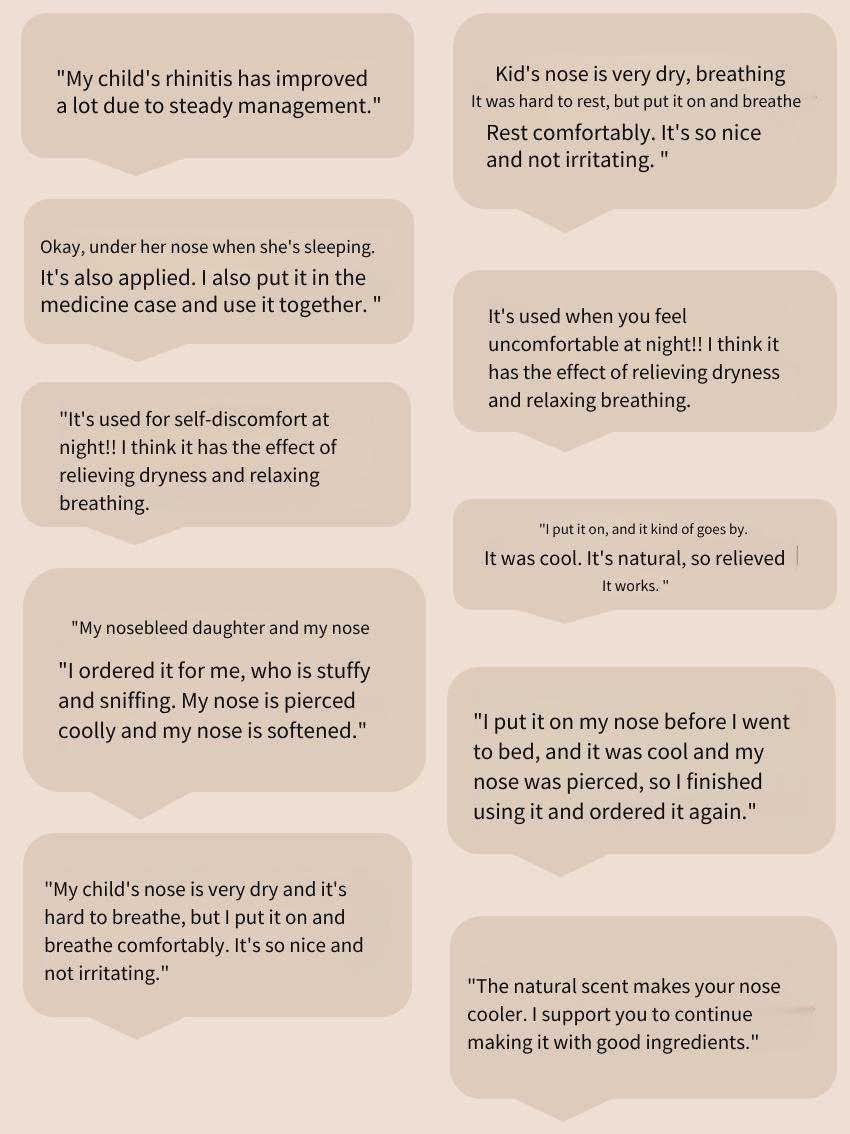 "My child's rhinitis has improved a lot due to steady management."

Okay, under her nose when she's sleeping.
It's also applied. I also put it in the medicine case and use it together. "

"It's used for self-discomfort at night!! I think it has the effect of relieving dryness and relaxing breathing.

"My nosebleed daughter and my nose

"I ordered it for me, who is stuffy and sniffing. My nose is pierced coolly and my nose is softened."

"My child's nose is very dry and it's hard to breathe, but I put it on and breathe comfortably. It's so nice and not irritating."

Kid's nose is very dry, breathing
It was hard to rest, but put it on and breathe
Rest comfortably. It's so nice and not irritating. "

It's used when you feel uncomfortable at night!! I think it has the effect of relieving dryness and relaxing breathing.

"I put it on, and it kind of goes by.
It was cool. It's natural, so relieved
It works. "

"I put it on my nose before I went to bed, and it was cool and my nose was pierced, so I finished using it and ordered it again."

"The natural scent makes your nose cooler. I support you to continue making it with good ingredients."